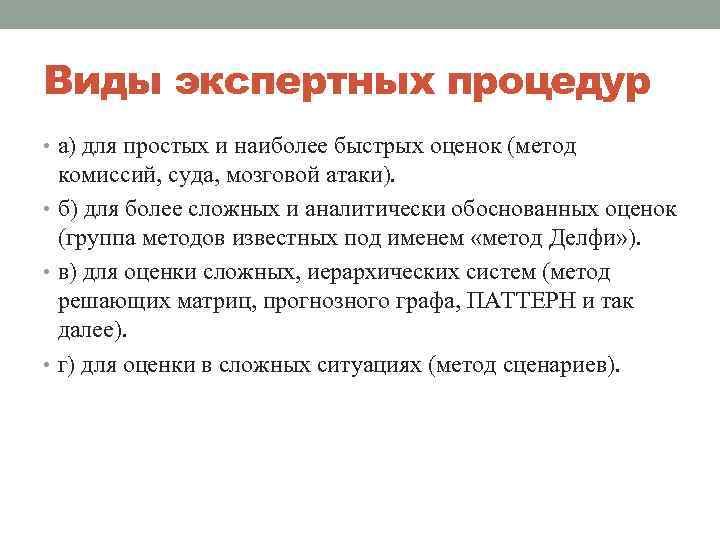 Виды экспертных процедур

• а) для простых и наиболее быстрых оценок (метод комиссий, суда, мозговой атаки).

• б) для более сложных и аналитически обоснованных оценок (группа методов известных под именем «метод Делфи»).

• в) для оценки сложных, иерархических систем (метод решающих матриц, прогнозного графа, ПАТТЕРН и так далее).

• г) для оценки в сложных ситуациях (метод сценариев).